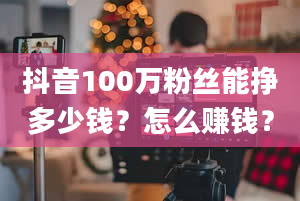 抖音100万粉丝能挣多少钱？怎么赚钱？